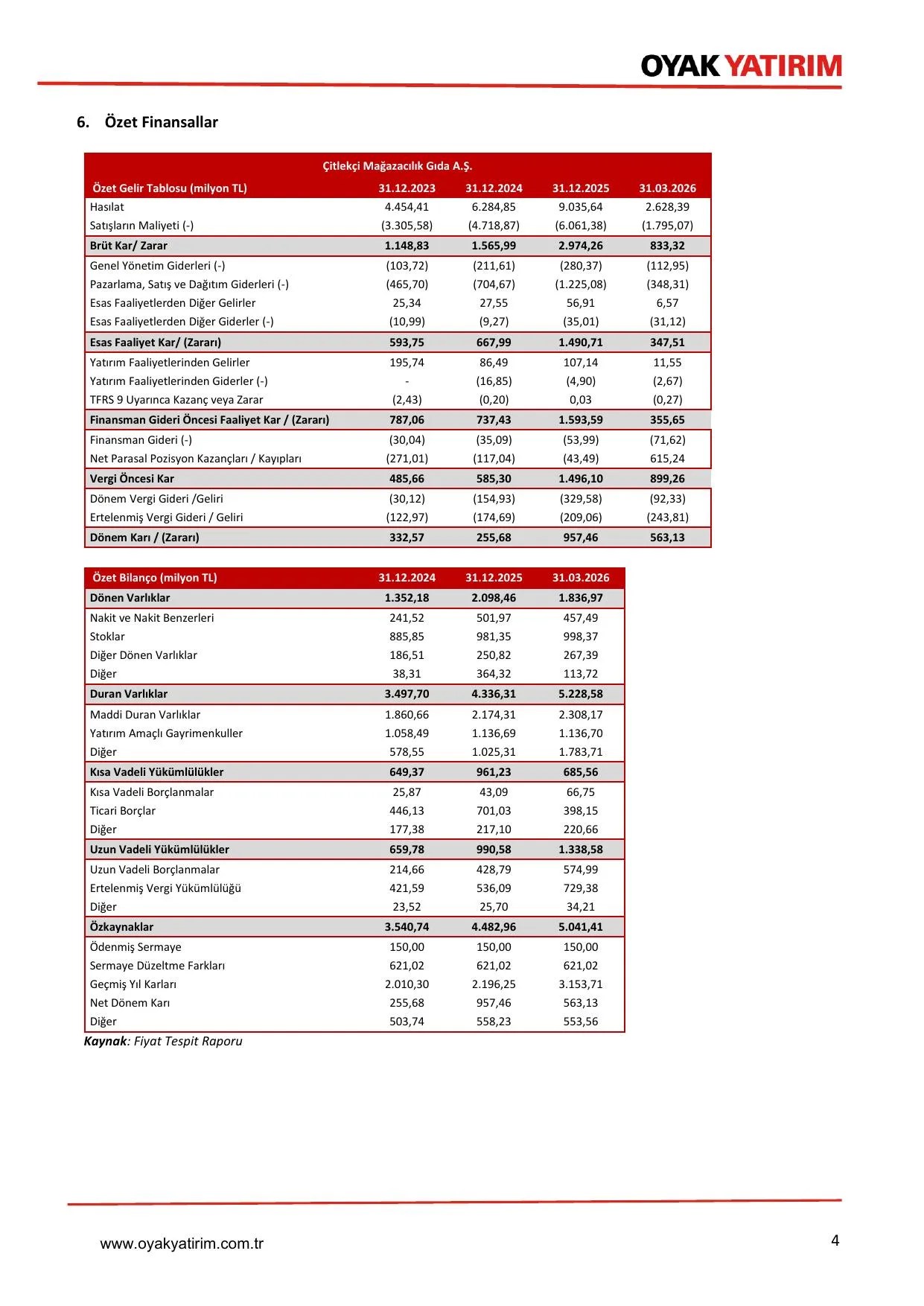 OYAK YATIRIM

6. Özet Finansallar

Çitlekçi Mağazacılık Gıda A.Ş.

| Özet Gelir Tablosu (milyon TL) | 31.12.2023 | 31.12.2024 | 31.12.2025 | 31.03.2026 |
|---|---|---|---|---|
| Hasılat | 4.454,41 | 6.284,85 | 9.035,64 | 2.628,39 |
| Satışların Maliyeti (-) | (3.305,58) | (4.718,87) | (6.061,38) | (1.795,07) |
| Brüt Kar/ Zarar | 1.148,83 | 1.565,99 | 2.974,26 | 833,32 |
| Genel Yönetim Giderleri (-) | (103,72) | (211,61) | (280,37) | (112,95) |
| Pazarlama, Satış ve Dağıtım Giderleri (-) | (465,70) | (704,67) | (1.225,08) | (348,31) |
| Esas Faaliyetlerden Diğer Gelirler | 25,34 | 27,55 | 56,91 | 6,57 |
| Esas Faaliyetlerden Diğer Giderler (-) | (10,99) | (9,27) | (35,01) | (31,12) |
| Esas Faaliyet Kar/ (Zararı) | 593,75 | 667,99 | 1.490,71 | 347,51 |
| Yatırım Faaliyetlerinden Gelirler | 195,74 | 86,49 | 107,14 | 11,55 |
| Yatırım Faaliyetlerinden Giderler (-) | - | (16,85) | (4,90) | (2,67) |
| TFRS 9 Uyarınca Kazanç veya Zarar | (2,43) | (0,20) | 0,03 | (0,27) |
| Finansman Gideri Öncesi Faaliyet Kar / (Zararı) | 787,06 | 737,43 | 1.593,59 | 355,65 |
| Finansman Gideri (-) | (30,04) | (35,09) | (53,99) | (71,62) |
| Net Parasal Pozisyon Kazançları / Kayıpları | (271,01) | (117,04) | (43,49) | 615,24 |
| Vergi Öncesi Kar | 485,66 | 585,30 | 1.496,10 | 899,26 |
| Dönem Vergi Gideri /Geliri | (30,12) | (154,93) | (329,58) | (92,33) |
| Ertelenmiş Vergi Gideri / Geliri | (122,97) | (174,69) | (209,06) | (243,81) |
| Dönem Karı / (Zararı) | 332,57 | 255,68 | 957,46 | 563,13 |

| Özet Bilanço (milyon TL) | 31.12.2024 | 31.12.2025 | 31.03.2026 |
|---|---|---|---|
| Dönen Varlıklar | 1.352,18 | 2.098,46 | 1.836,97 |
| Nakit ve Nakit Benzerleri | 241,52 | 501,97 | 457,49 |
| Stoklar | 885,85 | 981,35 | 998,37 |
| Diğer Dönen Varlıklar | 186,51 | 250,82 | 267,39 |
| Diğer | 38,31 | 364,32 | 113,72 |
| Duran Varlıklar | 3.497,70 | 4.336,31 | 5.228,58 |
| Maddi Duran Varlıklar | 1.860,66 | 2.174,31 | 2.308,17 |
| Yatırım Amaçlı Gayrimenkuller | 1.058,49 | 1.136,69 | 1.136,70 |
| Diğer | 578,55 | 1.025,31 | 1.783,71 |
| Kısa Vadeli Yükümlülükler | 649,37 | 961,23 | 685,56 |
| Kısa Vadeli Borçlanmalar | 25,87 | 43,09 | 66,75 |
| Ticari Borçlar | 446,13 | 701,03 | 398,15 |
| Diğer | 177,38 | 217,10 | 220,66 |
| Uzun Vadeli Yükümlülükler | 659,78 | 990,58 | 1.338,58 |
| Uzun Vadeli Borçlanmalar | 214,66 | 428,79 | 574,99 |
| Ertelenmiş Vergi Yükümlülüğü | 421,59 | 536,09 | 729,38 |
| Diğer | 23,52 | 25,70 | 34,21 |
| Özkaynaklar | 3.540,74 | 4.482,96 | 5.041,41 |
| Ödenmiş Sermaye | 150,00 | 150,00 | 150,00 |
| Sermaye Düzeltme Farkları | 621,02 | 621,02 | 621,02 |
| Geçmiş Yıl Karları | 2.010,30 | 2.196,25 | 3.153,71 |
| Net Dönem Karı | 255,68 | 957,46 | 563,13 |
| Diğer | 503,74 | 558,23 | 553,56 |

Kaynak: Fiyat Tespit Raporu

www.oyakyatirim.com.tr
4